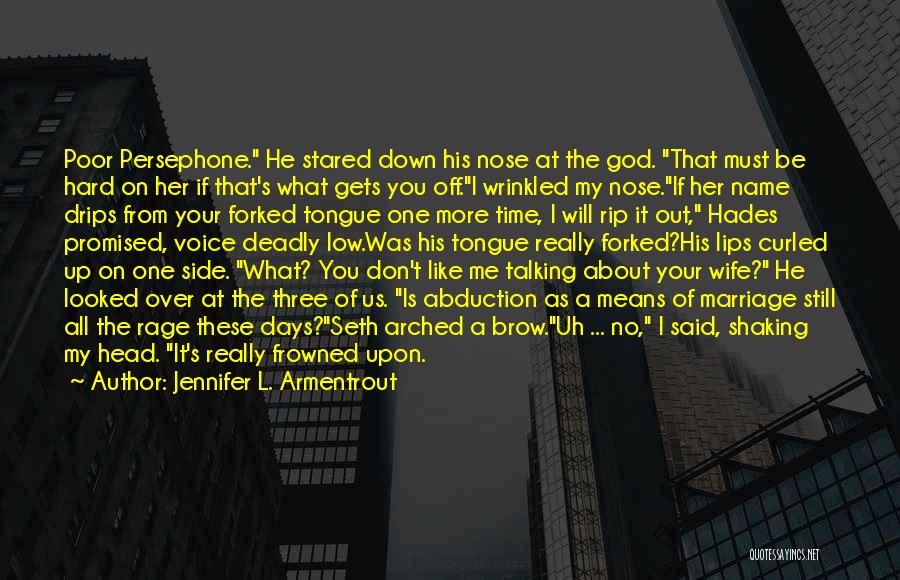 Poor Persephone." He stared down his nose at the god. "That must be hard on her if that's what gets you off."I wrinkled my nose."If her name drips from your forked tongue one more time, I will rip it out," Hades promised, voice deadly low.Was his tongue really forked?His lips curled up on one side. "What? You don't like me talking about your wife?" He looked over at the three of us. "Is abduction as a means of marriage still all the rage these days?"Seth arched a brow."Uh ... no," I said, shaking my head. "It's really frowned upon.

~ Author: Jennifer L. Armentrout

QUOTESSAYINGS.NET